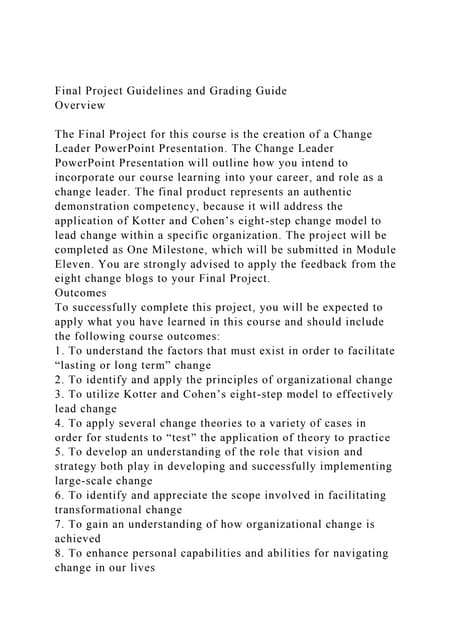 Final Project Guidelines and Grading Guide
Overview

The Final Project for this course is the creation of a Change Leader PowerPoint Presentation. The Change Leader PowerPoint Presentation will outline how you intend to incorporate our course learning into your career, and role as a change leader. The final product represents an authentic demonstration competency, because it will address the application of Kotter and Cohen's eight-step change model to lead change within a specific organization. The project will be completed as One Milestone, which will be submitted in Module Eleven. You are strongly advised to apply the feedback from the eight change blogs to your Final Project.
Outcomes
To successfully complete this project, you will be expected to apply what you have learned in this course and should include the following course outcomes:
1. To understand the factors that must exist in order to facilitate "lasting or long term" change
2. To identify and apply the principles of organizational change
3. To utilize Kotter and Cohen's eight-step model to effectively lead change
4. To apply several change theories to a variety of cases in order for students to "test" the application of theory to practice
5. To develop an understanding of the role that vision and strategy both play in developing and successfully implementing large-scale change
6. To identify and appreciate the scope involved in facilitating transformational change
7. To gain an understanding of how organizational change is achieved
8. To enhance personal capabilities and abilities for navigating change in our lives